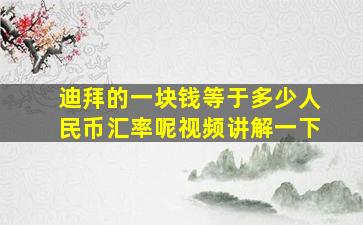 迪拜的一块钱等于多少人民币汇率呢视频讲解一下